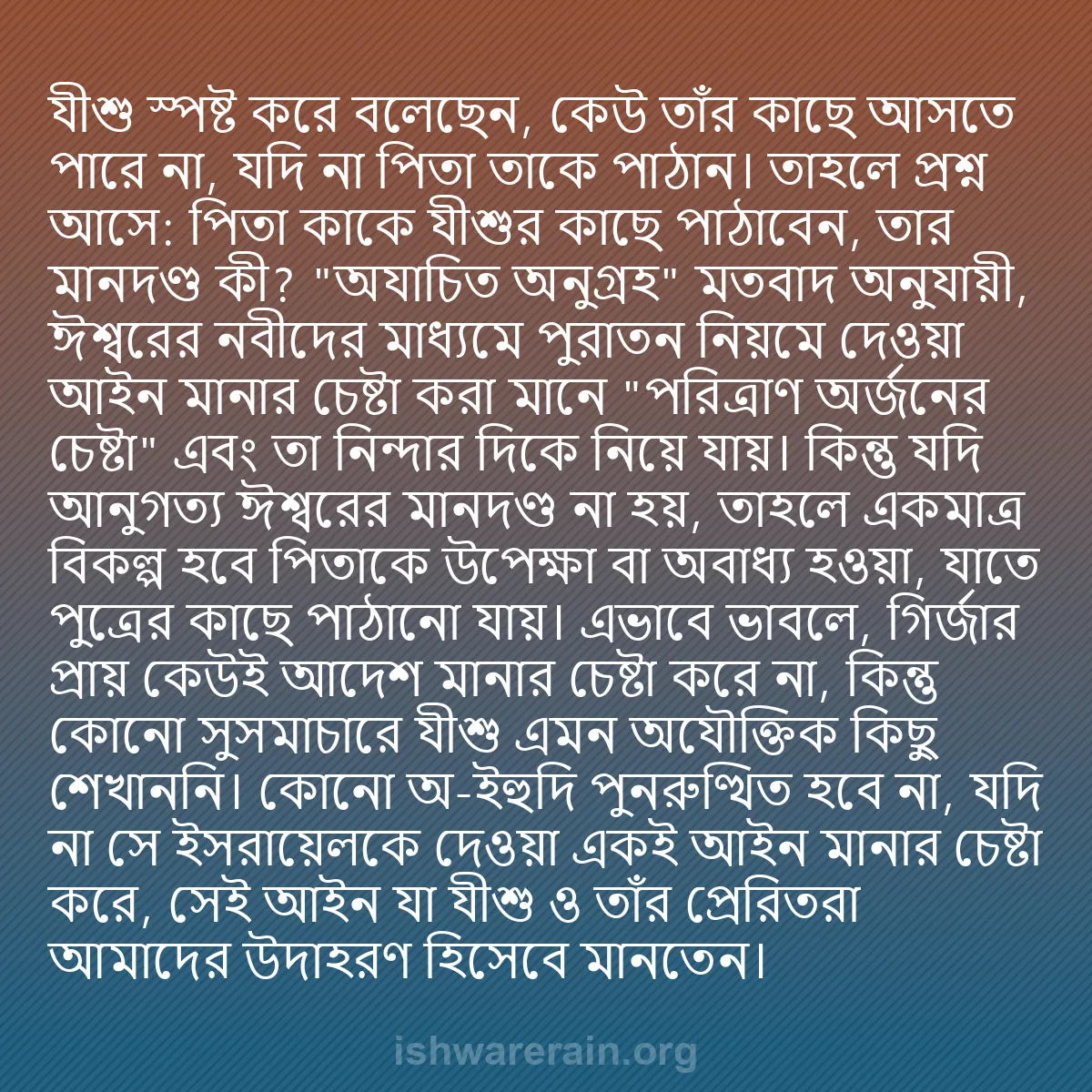 যীশু স্পষ্ট করে বলেছেন, কেউ তাঁর কাছে আসতে পারে না, যদি না পিতা তাকে পাঠান। তাহলে প্রশ্ন আসে: পিতা কাকে যীশুর কাছে পাঠাবেন, তার মানদণ্ড কী? "অযাচিত অনুগ্রহ" মতবাদ অনুযায়ী, ঈশ্বরের নবীদের মাধ্যমে পুরাতন নিয়মে দেওয়া আইন মানার চেষ্টা করা মানে "পরিত্রাণ অর্জনের চেষ্টা" এবং তা নিন্দার দিকে নিয়ে যায়। কিন্তু যদি আনুগত্য ঈশ্বরের মানদণ্ড না হয়, তাহলে একমাত্র বিকল্প হবে পিতাকে উপেক্ষা বা অবাধ্য হওয়া, যাতে পুত্রের কাছে পাঠানো যায়। এভাবে ভাবলে, গির্জার প্রায় কেউই আদেশ মানার চেষ্টা করে না, কিন্তু কোনো সুসমাচারে যীশু এমন অযৌক্তিক কিছু শেখাননি। কোনো অ-ইহুদি পুনরুত্থিত হবে না, যদি না সে ইসরায়েলকে দেওয়া একই আইন মানার চেষ্টা করে, সেই আইন যা যীশু ও তাঁর প্রেরিতরা আমাদের উদাহরণ হিসেবে মানতেন।

ishwarerain.org